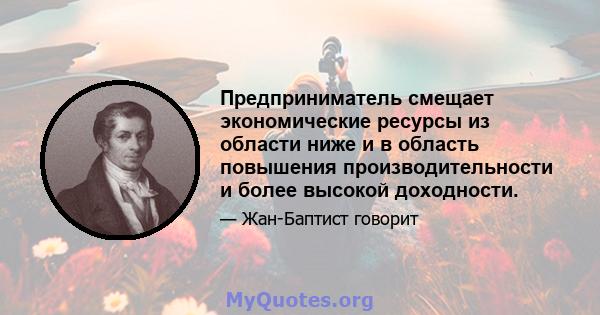 Предприниматель смещает экономические ресурсы из области ниже и в область повышения производительности и более высокой доходности.

— Жан-Баптист говорит

MyQuotes.org